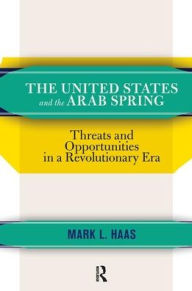 THE UNITED STATES and the ARAB SPRING

Threats and Opportunities in a Revolutionary Era

MARK L. HAAS

R